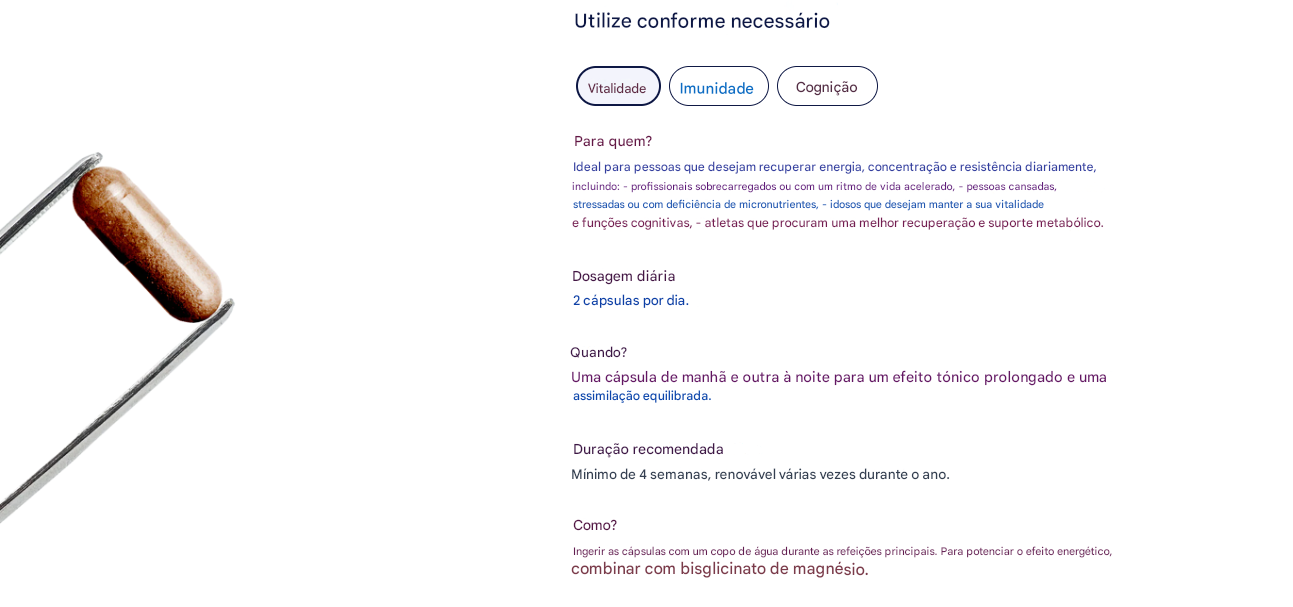 Utilize conforme necessário

Vitalidade
Imunidade
Cognição

Para quem?

Ideal para pessoas que desejam recuperar energia, concentração e resistência diariamente, incluindo: - profissionais sobrecarregados ou com um ritmo de vida acelerado, - pessoas cansadas, stressadas ou com deficiência de micronutrientes, - idosos que desejam manter a sua vitalidade e funções cognitivas, - atletas que procuram uma melhor recuperação e suporte metabólico.

Dosagem diária

2 cápsulas por dia.

Quando?

Uma cápsula de manhã e outra à noite para um efeito tónico prolongado e uma assimilação equilibrada.

Duração recomendada

Mínimo de 4 semanas, renovável várias vezes durante o ano.

Como?

Ingerir as cápsulas com um copo de água durante as refeições principais. Para potenciar o efeito energético, combinar com bisglicinato de magnésio.